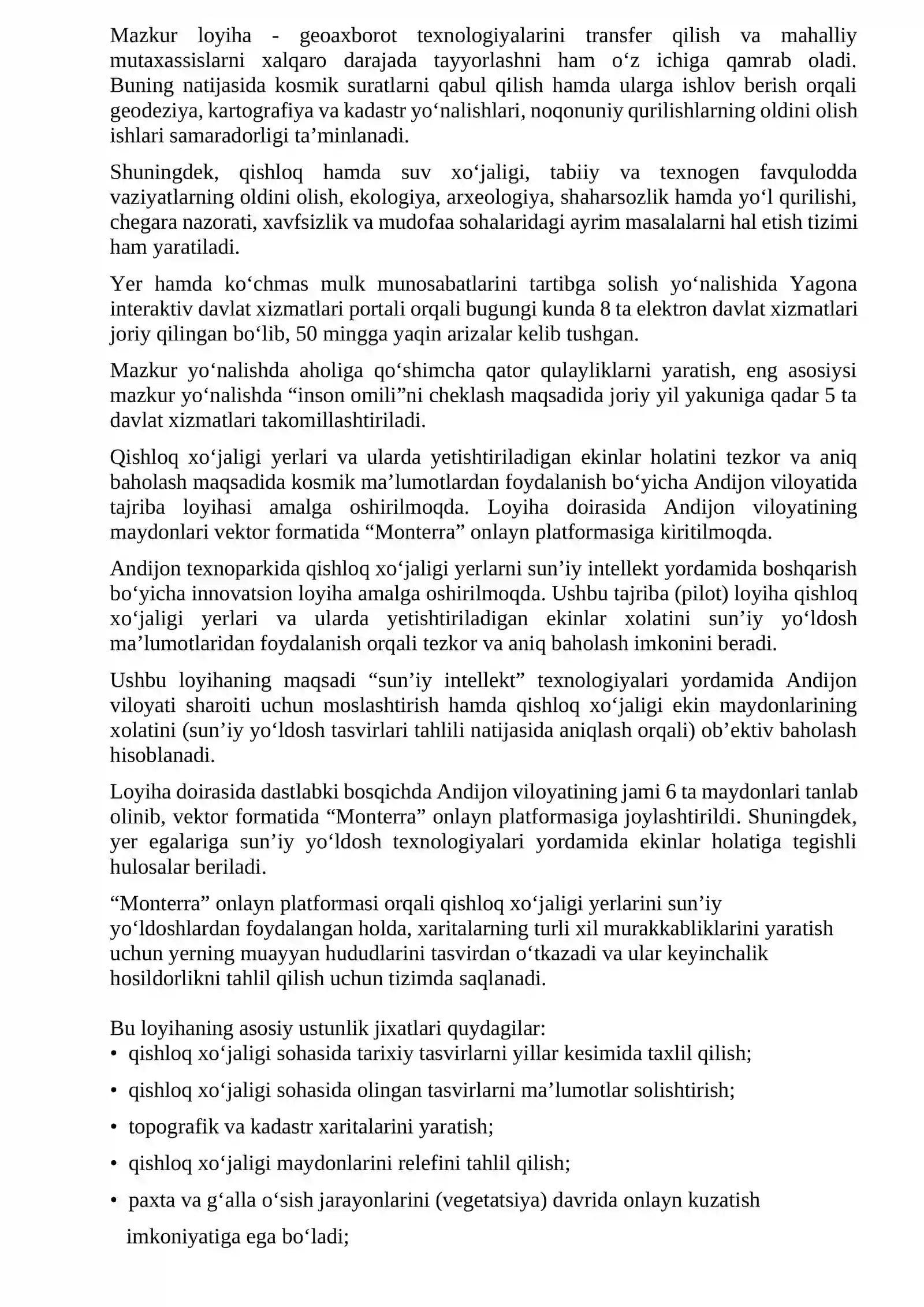 Mazkur loyiha - geoaxborot texnologiyalarini transfer qilish va mahalliy mutaxassislarni xalqaro darajada tayyorlashni ham o‘z ichiga qamrab oladi. Buning natijasida kosmik suratlarni qabul qilish hamda ularga ishlov berish orqali geodeziya, kartografiya va kadastr yo‘nalishlari, noqonuniy qurilishlarning oldini olish ishlari samaradorligi ta’minlanadi.

Shuningdek, qishloq hamda suv xo‘jaligi, tabiiy va texnogen favqulodda vaziyatlarning oldini olish, ekologiya, arxeologiya, shaharsozlik hamda yo‘l qurilishi, chegara nazorati, xavfsizlik va mudofaa sohalaridagi ayrim masalalarni hal etish tizimi ham yaratiladi.

Yer hamda ko‘chmas mulk munosabatlarini tartibga solish yo‘nalishida Yagona interaktiv davlat xizmatlari portali orqali bugungi kunda 8 ta elektron davlat xizmatlari joriy qilingan bo‘lib, 50 mingga yaqin arizalar kelib tushgan.

Mazkur yo‘nalishda aholiga qo‘shimcha qator qulayliklarni yaratish, eng asosiysi mazkur yo‘nalishda “inson omili”ni cheklash maqsadida joriy yil yakuniga qadar 5 ta davlat xizmatlari takomillashtiriladi.

Qishloq xo‘jaligi yerlari va ularda yetishtiriladigan ekinlar holatini tezkor va aniq baholash maqsadida kosmik ma’lumotlardan foydalanish bo‘yicha Andijon viloyatida tajriba loyihasi amalga oshirilmoqda. Loyiha doirasida Andijon viloyatining maydonlari vektor formatida “Monterra” onlayn platformasiga kiritilmoqda.

Andijon texnoparkida qishloq xo‘jaligi yerlarni sun’iy intellekt yordamida boshqarish bo‘yicha innovatsion loyiha amalga oshirilmoqda. Ushbu tajriba (pilot) loyiha qishloq xo‘jaligi yerlari va ularda yetishtiriladigan ekinlar xolatini sun’iy yo‘ldosh ma’lumotlaridan foydalanish orqali tezkor va aniq baholash imkonini beradi.

Ushbu loyihaning maqsadi “sun’iy intellekt” texnologiyalari yordamida Andijon viloyati sharoiti uchun moslashtirish hamda qishloq xo‘jaligi ekin maydonlarining xolatini (sun’iy yo‘ldosh tasvirlari tahlili natijasida aniqlash orqali) ob’ektiv baholash hisoblanadi.

Loyiha doirasida dastlabki bosqichda Andijon viloyatining jami 6 ta maydonlari tanlab olinib, vektor formatida “Monterra” onlayn platformasiga joylashtirildi. Shuningdek, yer egalariga sun’iy yo‘ldosh texnologiyalari yordamida ekinlar holatiga tegishli hulosalar beriladi.

“Monterra” onlayn platformasi orqali qishloq xo‘jaligi yerlarini sun’iy yo‘ldoshlardan foydalangan holda, xaritalarning turli xil murakkabliklarini yaratish uchun yerning muayyan hududlarini tasvirdan o‘tkazadi va ular keyinchalik hosildorlikni tahlil qilish uchun tizimda saqlanadi.

Bu loyihaning asosiy ustunlik jixatlari quydagilar:
• qishloq xo‘jaligi sohasida tarixiy tasvirlarni yillar kesimida taxlil qilish;
• qishloq xo‘jaligi sohasida olingan tasvirlarni ma’lumotlar solishtirish;
• topografik va kadastr xaritalarini yaratish;
• qishloq xo‘jaligi maydonlarini relefini tahlil qilish;
• paxta va g‘alla o‘sish jarayonlarini (vegetatsiya) davrida onlayn kuzatish imkoniyatiga ega bo‘ladi;